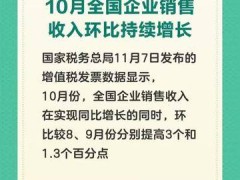 10月全国企业销售收入环比持续增长

国家税务总局11月7日发布的增值税发票数据显示，10月份，全国企业销售收入在实现同比增长的同时，环比较8、9月份分别提高3个和1.3个百分点